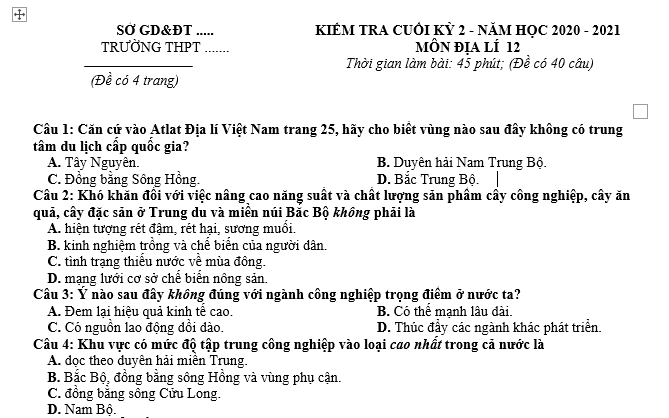 SỞ GD&ĐT .....
TRƯỜNG THPT .......

(Đề có 4 trang)

KIỂM TRA CUỐI KỲ 2 - NĂM HỌC 2020 - 2021
MÔN ĐỊA LÍ 12
Thời gian làm bài: 45 phút; (Đề có 40 câu)

Câu 1: Căn cứ vào Atlat Địa lí Việt Nam trang 25, hãy cho biết vùng nào sau đây không có trung tâm du lịch cấp quốc gia?
A. Tây Nguyên.
B. Duyên hải Nam Trung Bộ.
C. Đồng bằng Sông Hồng.
D. Bắc Trung Bộ.

Câu 2: Khó khăn đối với việc nâng cao năng suất và chất lượng sản phẩm cây công nghiệp, cây ăn quả, cây đặc sản ở Trung du và miền núi Bắc Bộ không phải là
A. hiện tượng rét đậm, rét hại, sương muối.
B. kinh nghiệm trồng và chế biến của người dân.
C. tình trạng thiếu nước về mùa đông.
D. mạng lưới cơ sở chế biến nông sản.

Câu 3: Ý nào sau đây không đúng với ngành công nghiệp trọng điểm ở nước ta?
A. Đem lại hiệu quả kinh tế cao.
B. Có thế mạnh lâu dài.
C. Có nguồn lao động dồi dào.
D. Thúc đẩy các ngành khác phát triển.

Câu 4: Khu vực có mức độ tập trung công nghiệp vào loại cao nhất trong cả nước là
A. dọc theo duyên hải miền Trung.
B. Bắc Bộ, đồng bằng sông Hồng và vùng phụ cận.
C. đồng bằng sông Cửu Long.
D. Nam Bộ.